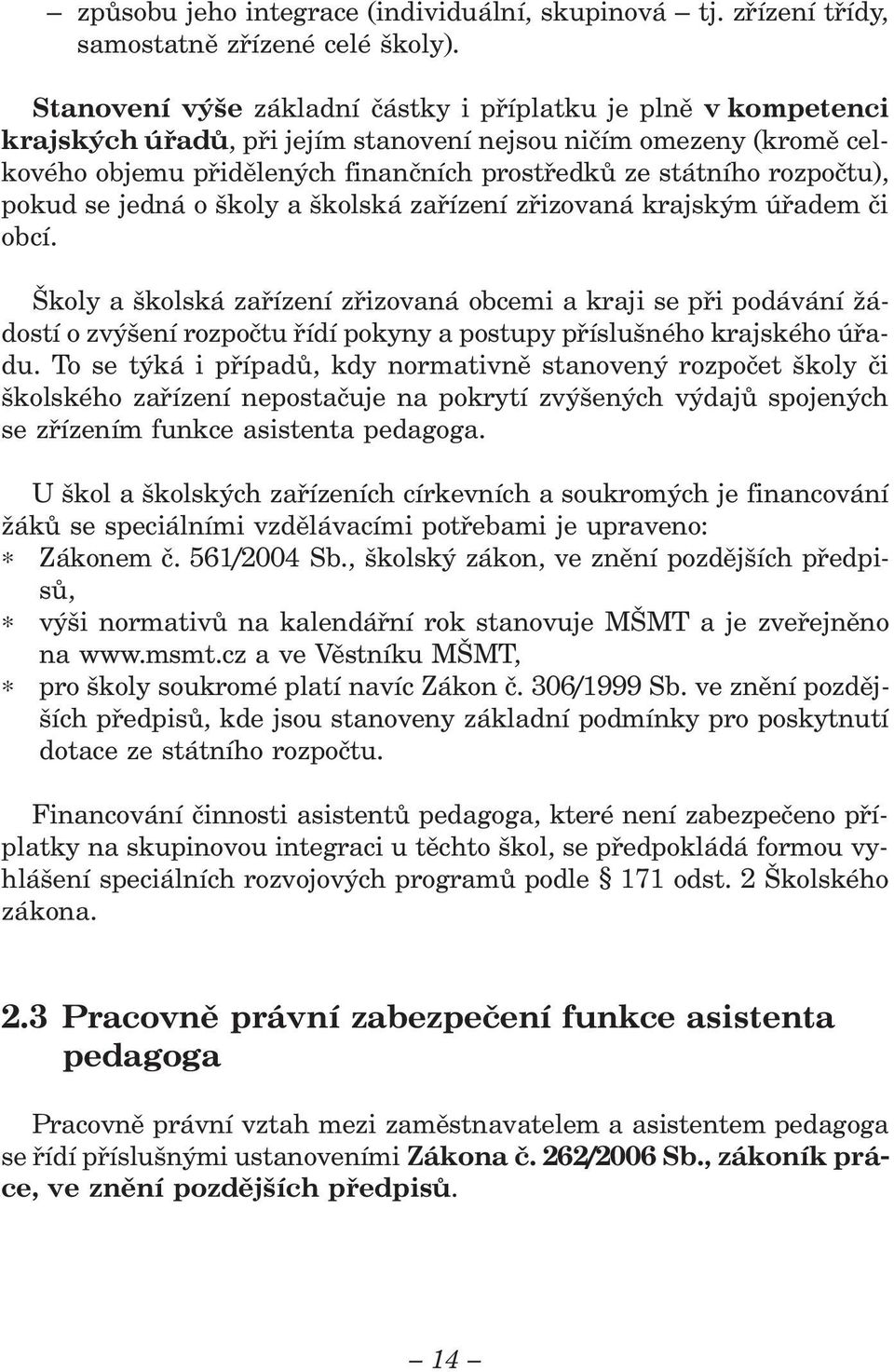 – způsobu jeho integrace (individuální, skupinová – tj. zřízení třídy, samostatně zřízené celé školy).

Stanovení výše základní částky i příplatku je plně v kompetenci krajských úřadů, při jejím stanovení nejsou ničím omezeny (kromě celkového objemu přidělených finančních prostředků ze státního rozpočtu), pokud se jedná o školy a školská zařízení zřizovaná krajským úřadem či obcí.

Školy a školská zařízení zřizovaná obcemi a kraji se při podávání žádostí o zvýšení rozpočtu řídí pokyny a postupy příslušného krajského úřadu. To se týká i případů, kdy normativně stanovený rozpočet školy či školského zařízení nepostačuje na pokrytí zvýšených výdajů spojených se zřízením funkce asistenta pedagoga.

U škol a školských zařízeních církevních a soukromých je financování žáků se speciálními vzdělávacími potřebami je upraveno:
∗ Zákonem č. 561/2004 Sb., školský zákon, ve znění pozdějších předpisů,
∗ výši normativů na kalendářní rok stanovuje MŠMT a je zveřejněno na www.msmt.cz a ve Věstníku MŠMT,
∗ pro školy soukromé platí navíc Zákon č. 306/1999 Sb. ve znění pozdějších předpisů, kde jsou stanoveny základní podmínky pro poskytnutí dotace ze státního rozpočtu.

Financování činnosti asistentů pedagoga, které není zabezpečeno příplatky na skupinovou integraci u těchto škol, se předpokládá formou vyhlášení speciálních rozvojových programů podle § 171 odst. 2 Školského zákona.

2.3 Pracovně právní zabezpečení funkce asistenta pedagoga

Pracovně právní vztah mezi zaměstnavatelem a asistentem pedagoga se řídí příslušnými ustanoveními Zákona č. 262/2006 Sb., zákoník práce, ve znění pozdějších předpisů.

– 14 –